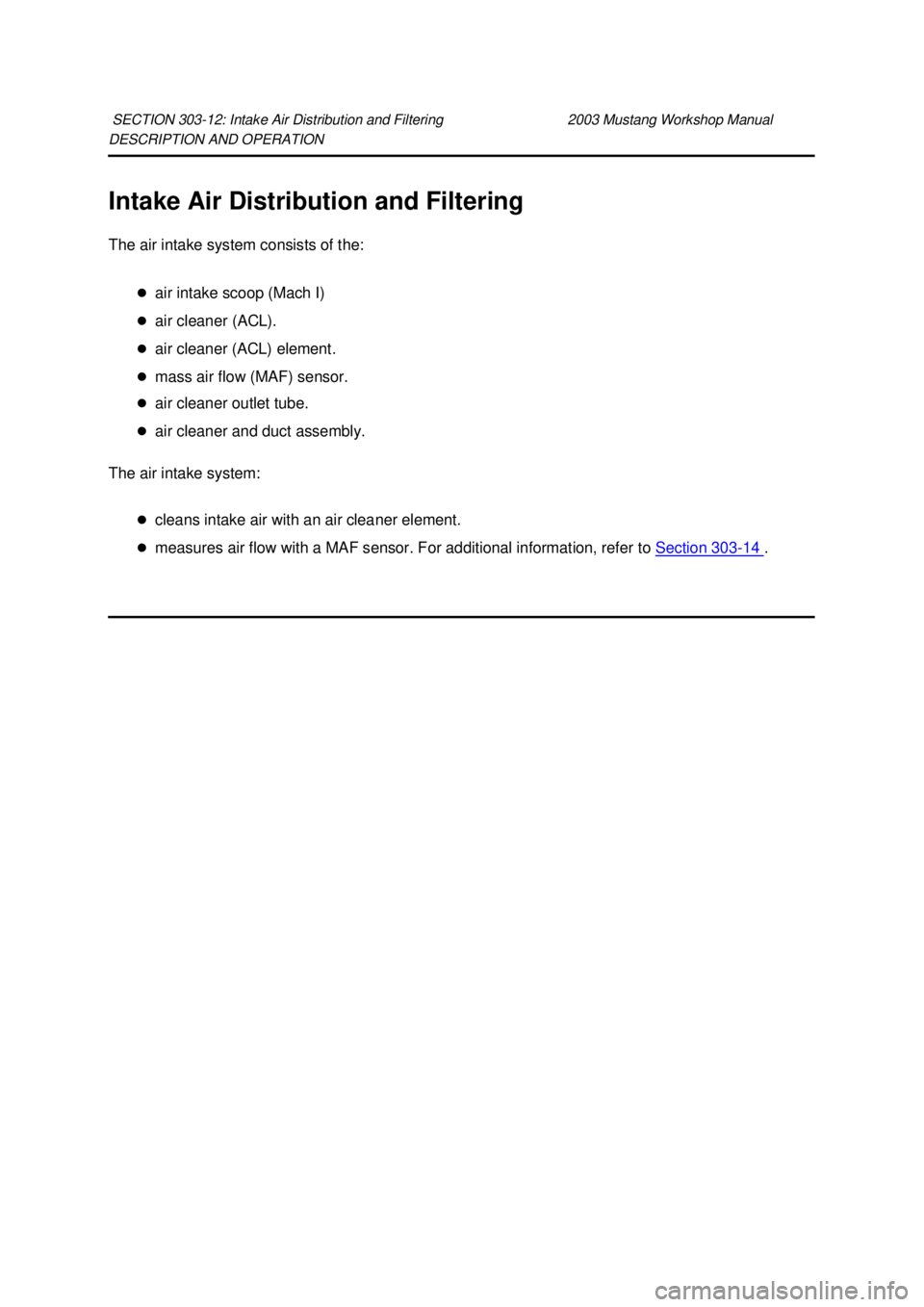 SECTION 303-12: Intake Air Distribution and Filtering 2003 Mustang Workshop Manual
DESCRIPTION AND OPERATION

Intake Air Distribution and Filtering

The air intake system consists of the:

- air intake scoop (Mach I)
- air cleaner (ACL).
- air cleaner (ACL) element.
- mass air flow (MAF) sensor.
- air cleaner outlet tube.
- air cleaner and duct assembly.

The air intake system:

- cleans intake air with an air cleaner element.
- measures air flow with a MAF sensor. For additional information, refer to Section 303-14 .

carmanualsonline.info